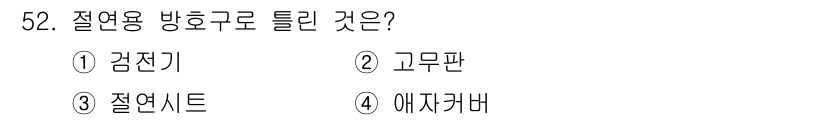 52. 절연용 방호구로 틀린 것은?

① 검전기
② 고무판
③ 절연시트
④ 애자커버